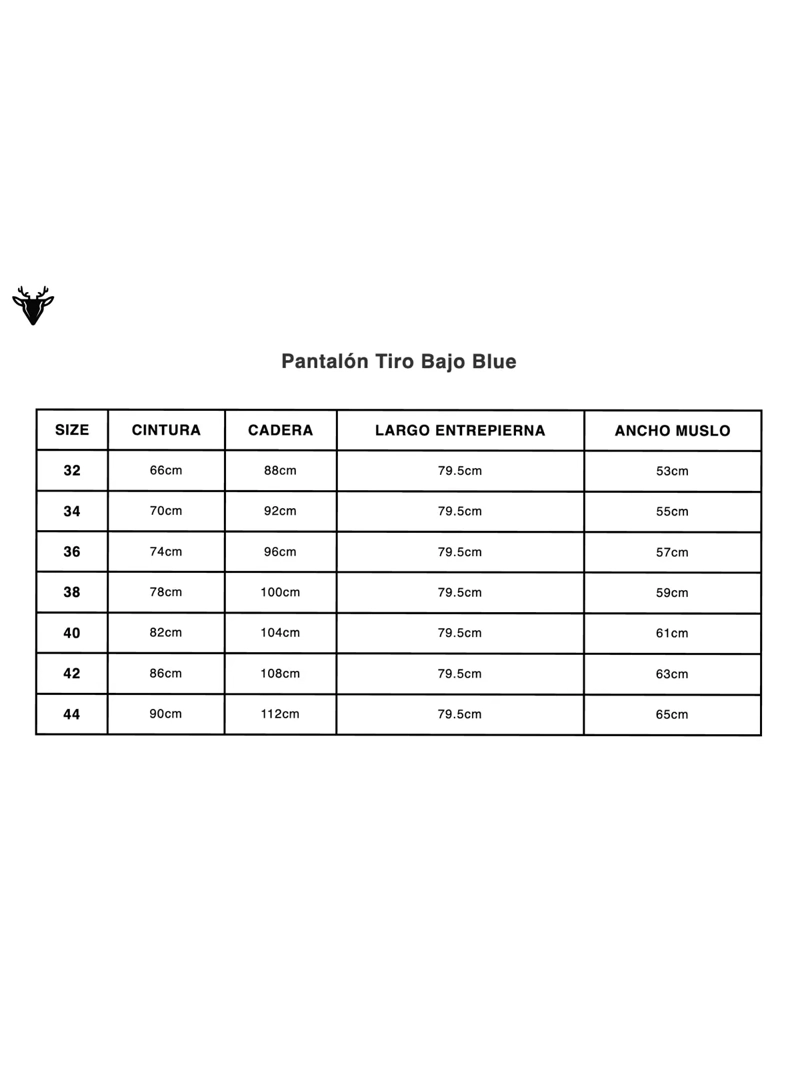 Pantalón Tiro Bajo Blue

| SIZE | CINTURA | CADERA | LARGO ENTREPIERNA | ANCHO MUSLO |
|---|---|---|---|---|
| 32 | 66cm | 88cm | 79.5cm | 53cm |
| 34 | 70cm | 92cm | 79.5cm | 55cm |
| 36 | 74cm | 96cm | 79.5cm | 57cm |
| 38 | 78cm | 100cm | 79.5cm | 59cm |
| 40 | 82cm | 104cm | 79.5cm | 61cm |
| 42 | 86cm | 108cm | 79.5cm | 63cm |
| 44 | 90cm | 112cm | 79.5cm | 65cm |